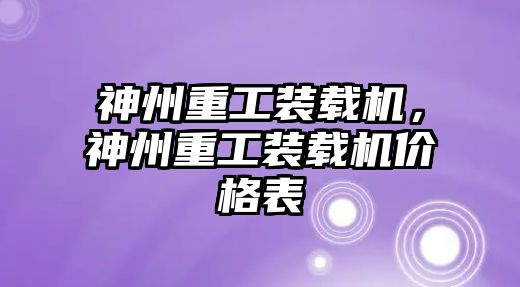 神州重工装载机，神州重工装载机价格表